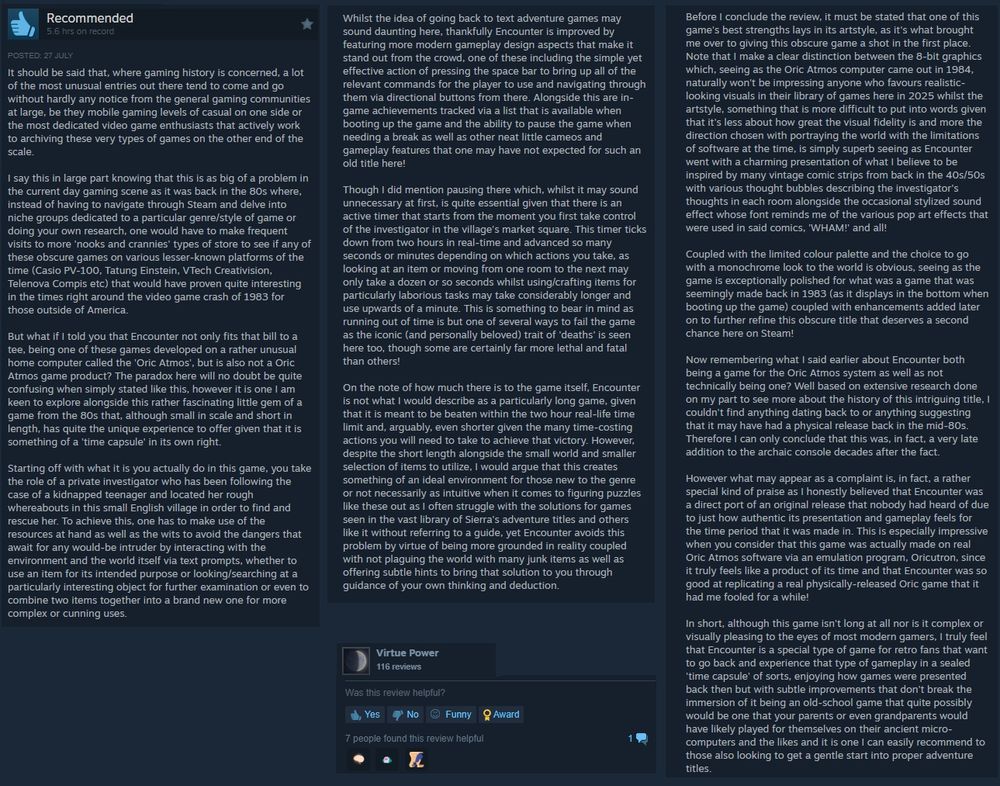 Recommended
5.6 hrs on record

POSTED: 27 JULY

It should be said that, where gaming history is concerned, a lot of the most unusual entries out there tend to come and go without hardly any notice from the general gaming communities at large, be they mobile gaming levels of casual on one side or the most dedicated video game enthusiasts that actively work to archiving these very types of games on the other end of the scale.

I say this in large part knowing that this is as big of a problem in the current day gaming scene as it was back in the 80s where, instead of having to navigate through Steam and delve into niche groups dedicated to a particular genre/style of game or doing your own research, one would have to make frequent visits to more 'nooks and crannies' types of store to see if any of these obscure games on various lesser-known platforms of the time (Casio PV-100, Tatung Einstein, VTech Creativision, Telenova Compis etc) that would have proven quite interesting in the times right around the video game crash of 1983 for those outside of America.

But what if I told you that Encounter not only fits that bill to a tee, being one of these games developed on a rather unusual home computer called the 'Oric Atmos', but is also not a Oric Atmos game product? The paradox here will no doubt be quite confusing when simply stated like this, however it is one I am keen to explore alongside this rather fascinating little gem of a game from the 80s that, although small in scale and short in length, has quite the unique experience to offer given that it is something of a 'time capsule' in its own right.

Starting off with what it is you actually do in this game, you take the role of a private investigator who has been following the case of a kidnapped teenager and located her rough whereabouts in this small English village in order to find and rescue her. To achieve this, one has to make use of the resources at hand as well as the wits to avoid the dangers that await for any would-be intruder by interacting with the environment and the world itself via text prompts, whether to use an item for its intended purpose or looking/searching at a particularly interesting object for further examination or even to combine two items together into a brand new one for more complex or cunning uses.

Whilst the idea of going back to text adventure games may sound daunting here, thankfully Encounter is improved by featuring more modern gameplay design aspects that make it stand out from the crowd, one of these including the simple yet effective action of pressing the space bar to bring up all of the relevant commands for the player to use and navigating through them via directional buttons from there. Alongside this are in-game achievements tracked via a list that is available when booting up the game and the ability to pause the game when needing a break as well as other neat little cameos and gameplay features that one may have not expected for such an old title here!

Though I did mention pausing there which, whilst it may sound unnecessary at first, is quite essential given that there is an active timer that starts from the moment you first take control of the investigator in the village's market square. This timer ticks down from two hours in real-time and advanced so many seconds or minutes depending on which actions you take, as looking at an item or moving from one room to the next may only take a dozen or so seconds whilst using/crafting items for particularly laborious tasks may take considerably longer and use upwards of a minute. This is something to bear in mind as running out of time is but one of several ways to fail the game as the iconic (and personally beloved) trait of 'deaths' is seen here too, though some are certainly far more lethal and fatal than others!

On the note of how much there is to the game itself, Encounter is not what I would describe as a particularly long game, given that it is meant to be beaten within the two hour real-life time limit and, arguably, even shorter given the many time-costing actions you will need to take to achieve that victory. However, despite the short length alongside the small world and smaller selection of items to utilize, I would argue that this creates something of an ideal environment for those new to the genre or not necessarily as intuitive when it comes to figuring puzzles like these out as I often struggle with the solutions for games seen in the vast library of Sierra's adventure titles and others like it without referring to a guide, yet Encounter avoids this problem by virtue of being more grounded in reality coupled with not plaguing the world with many junk items as well as offering subtle hints to bring that solution to you through guidance of your own thinking and deduction.

Virtue Power
116 reviews

Was this review helpful?
Yes No Funny Award

7 people found this review helpful
1

Before I conclude the review, it must be stated that one of this game's best strengths lays in its artstyle, as it's what brought me over to giving this obscure game a shot in the first place. Note that I make a clear distinction between the 8-bit graphics which, seeing as the Oric Atmos computer came out in 1984, naturally won't be impressing anyone who favours realistic-looking visuals in their library of games here in 2025 whilst the artstyle, something that is more difficult to put into words given that it's less about how great the visual fidelity is and more the direction chosen with portraying the world with the limitations of software at the time, is simply superb seeing as Encounter went with a charming presentation of what I believe to be inspired by many vintage comic strips from back in the 40s/50s with various thought bubbles describing the investigator's thoughts in each room alongside the occasional stylized sound effect whose font reminds me of the various pop art effects that were used in said comics, 'WHAM!' and all!

Coupled with the limited colour palette and the choice to go with a monochrome look to the world is obvious, seeing as the game is exceptionally polished for what was a game that was seemingly made back in 1983 (as it displays in the bottom when booting up the game) coupled with enhancements added later on to further refine this obscure title that deserves a second chance here on Steam!

Now remembering what I said earlier about Encounter both being a game for the Oric Atmos system as well as not technically being one? Well based on extensive research done on my part to see more about the history of this intriguing title, I couldn't find anything dating back to or anything suggesting that it may have had a physical release back in the mid-80s. Therefore I can only conclude that this was, in fact, a very late addition to the archaic console decades after the fact.

However what may appear as a complaint is, in fact, a rather special kind of praise as I honestly believed that Encounter was a direct port of an original release that nobody had heard of due to just how authentic its presentation and gameplay feels for the time period that it was made in. This is especially impressive when you consider that this game was actually made on real Oric Atmos software via an emulation program, Oricutron, since it truly feels like a product of its time and that Encounter was so good at replicating a real physically-released Oric game that it had me fooled for a while!

In short, although this game isn't long at all nor is it complex or visually pleasing to the eyes of most modern gamers, I truly feel that Encounter is a special type of game for retro fans that want to go back and experience that type of gameplay in a sealed 'time capsule' of sorts, enjoying how games were presented back then but with subtle improvements that don't break the immersion of it being an old-school game that quite possibly would be one that your parents or even grandparents would have likely played for themselves on their ancient micro-computers and the likes and it is one I can easily recommend to those also looking to get a gentle start into proper adventure titles.